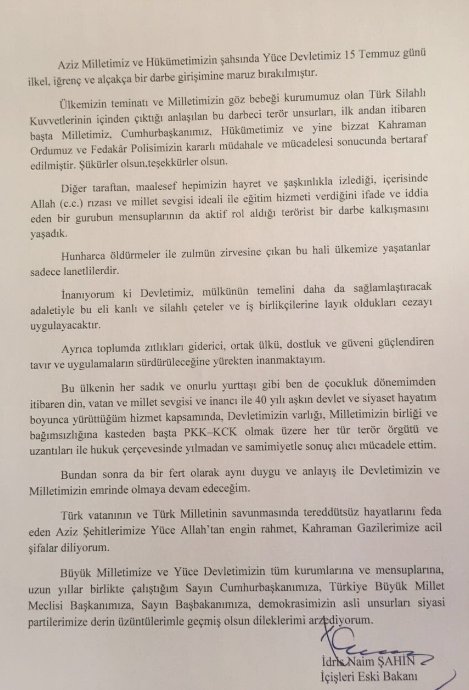 Aziz Milletimiz ve Hükümetimizin şahsında Yüce Devletimiz 15 Temmuz günü ilkel, iğrenç ve alçakça bir darbe girişimine maruz bırakılmıştır.

Ülkemizin teminatı ve Milletimizin göz bebeği kurumumuz olan Türk Silahlı Kuvvetlerinin içinden çıktığı anlaşılan bu darbeci terör unsurları, ilk andan itibaren başta Milletimiz, Cumhurbaşkanımız, Hükümetimiz ve yine bizzat Kahraman Ordumuz ve Fedakâr Polisimizin kararlı müdahale ve mücadelesi sonucunda bertaraf edilmiştir. Şükürler olsun,teşekkürler olsun.

Diğer taraftan, maalesef hepimizin hayret ve şaşkınlıkla izlediği, içerisinde Allah (c.c.) rızası ve millet sevgisi ideali ile eğitim hizmeti verdiğini ifade ve iddia eden bir gurubun mensuplarının da aktif rol aldığı terörist bir darbe kalkışmasını yaşadık.

Hunharca öldürmeler ile zulmün zirvesine çıkan bu hali ülkemize yaşatanlar sadece lanetlilerdir.

İnanıyorum ki Devletimiz, mülkünün temelini daha da sağlamlaştıracak adaletiyle bu eli kanlı ve silahlı çeteler ve iş birlikçilerine layık oldukları cezayı uygulayacaktır.

Ayrıca toplumda zıtlıkları giderici, ortak ülkü, dostluk ve güveni güçlendiren tavır ve uygulamaların sürdürüleceğine yürekten inanmaktayım.

Bu ülkenin her sadık ve onurlu yurttaşı gibi ben de çocukluk dönemimden itibaren din, vatan ve millet sevgisi ve inancı ile 40 yılı aşkın devlet ve siyaset hayatım boyunca yürüttüğüm hizmet kapsamında, Devletimizin varlığı, Milletimizin birliği ve bağımsızlığına kasteden başta PKK-KCK olmak üzere her tür terör örgütü ve uzantıları ile hukuk çerçevesinde yılmadan ve samimiyetle sonuç alıcı mücadele ettim.

Bundan sonra da bir fert olarak aynı duygu ve anlayış ile Devletimizin ve Milletimizin emrinde olmaya devam edeceğim.

Türk vatanının ve Türk Milletinin savunmasında tereddütsüz hayatlarını feda eden Aziz Şehitlerimize Yüce Allah'tan engin rahmet, Kahraman Gazilerimize acil şifalar diliyorum.

Büyük Milletimize ve Yüce Devletimizin tüm kurumlarına ve mensuplarına, uzun yıllar birlikte çalıştığım Sayın Cumhurbaşkanımıza, Türkiye Büyük Millet Meclisi Başkanımıza, Sayın Başbakanımıza, demokrasimizin asli unsurları siyasi partilerimize derin üzüntülerimle geçmiş olsun dileklerimi arz ediyorum.

İdris Naim ŞAHİN
İçişleri Eski Bakanı